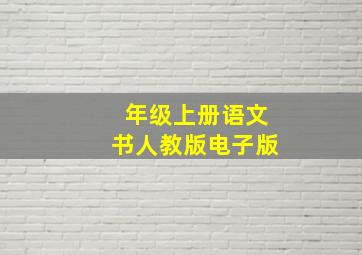 年级上册语文
书人教版电子版